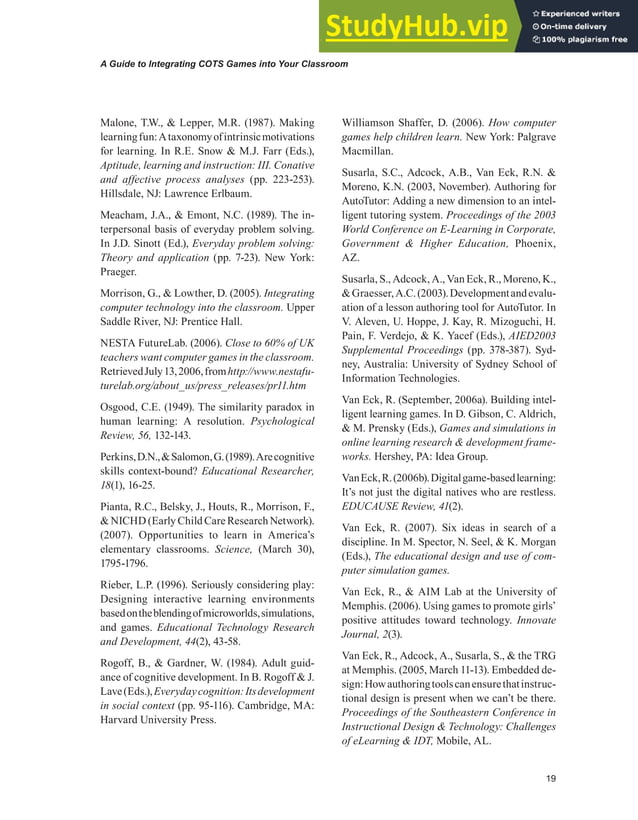 StudyHub.vip
Experienced writers
On-time delivery
100% plagiarism free

A Guide to Integrating COTS Games into Your Classroom

Malone, T.W., & Lepper, M.R. (1987). Making learning fun: A taxonomy of intrinsic motivations for learning. In R.E. Snow & M.J. Farr (Eds.), Aptitude, learning and instruction: III. Conative and affective process analyses (pp. 223-253). Hillsdale, NJ: Lawrence Erlbaum.

Meacham, J.A., & Emont, N.C. (1989). The interpersonal basis of everyday problem solving. In J.D. Sinott (Ed.), Everyday problem solving: Theory and application (pp. 7-23). New York: Praeger.

Morrison, G., & Lowther, D. (2005). Integrating computer technology into the classroom. Upper Saddle River, NJ: Prentice Hall.

NESTA FutureLab. (2006). Close to 60% of UK teachers want computer games in the classroom. Retrieved July 13, 2006, from http://www.nestafuturelab.org/about_us/press_releases/pr11.htm

Osgood, C.E. (1949). The similarity paradox in human learning: A resolution. Psychological Review, 56, 132-143.

Perkins, D.N., & Salomon, G. (1989). Are cognitive skills context-bound? Educational Researcher, 18(1), 16-25.

Pianta, R.C., Belsky, J., Houts, R., Morrison, F., & NICHD (Early Child Care Research Network). (2007). Opportunities to learn in America's elementary classrooms. Science, (March 30), 1795-1796.

Rieber, L.P. (1996). Seriously considering play: Designing interactive learning environments based on the blending of microworlds, simulations, and games. Educational Technology Research and Development, 44(2), 43-58.

Rogoff, B., & Gardner, W. (1984). Adult guidance of cognitive development. In B. Rogoff & J. Lave (Eds.), Everyday cognition: Its development in social context (pp. 95-116). Cambridge, MA: Harvard University Press.

Williamson Shaffer, D. (2006). How computer games help children learn. New York: Palgrave Macmillan.

Susarla, S.C., Adcock, A.B., Van Eck, R.N. & Moreno, K.N. (2003, November). Authoring for AutoTutor: Adding a new dimension to an intelligent tutoring system. Proceedings of the 2003 World Conference on E-Learning in Corporate, Government & Higher Education, Phoenix, AZ.

Susarla, S., Adcock, A., Van Eck, R., Moreno, K., & Graesser, A.C. (2003). Development and evaluation of a lesson authoring tool for AutoTutor. In V. Aleven, U. Hoppe, J. Kay, R. Mizoguchi, H. Pain, F. Verdejo, & K. Yacef (Eds.), AIED2003 Supplemental Proceedings (pp. 378-387). Sydney, Australia: University of Sydney School of Information Technologies.

Van Eck, R. (September, 2006a). Building intelligent learning games. In D. Gibson, C. Aldrich, & M. Prensky (Eds.), Games and simulations in online learning research & development frameworks. Hershey, PA: Idea Group.

Van Eck, R. (2006b). Digital game-based learning: It's not just the digital natives who are restless. EDUCAUSE Review, 41(2).

Van Eck, R. (2007). Six ideas in search of a discipline. In M. Spector, N. Seel, & K. Morgan (Eds.), The educational design and use of computer simulation games.

Van Eck, R., & AIM Lab at the University of Memphis. (2006). Using games to promote girls' positive attitudes toward technology. Innovate Journal, 2(3).

Van Eck, R., Adcock, A., Susarla, S., & the TRG at Memphis. (2005, March 11-13). Embedded design: How authoring tools can ensure that instructional design is present when we can't be there. Proceedings of the Southeastern Conference in Instructional Design & Technology: Challenges of eLearning & IDT, Mobile, AL.

19